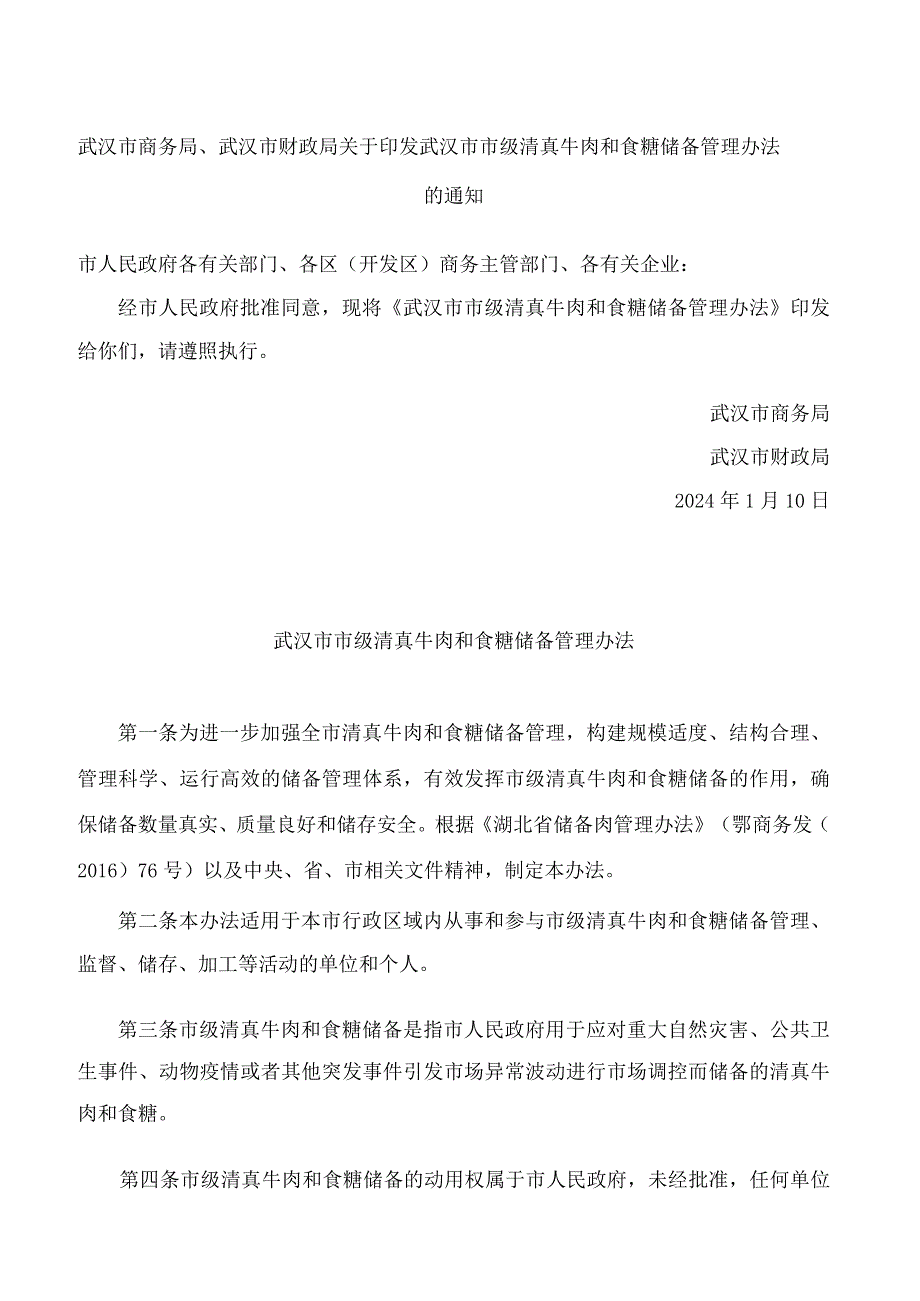 武汉市商务局、武汉市财政局关于印发武汉市市级清真牛肉和食糖储备管理办法的通知

市人民政府各有关部门、各区（开发区）商务主管部门、各有关企业：

经市人民政府批准同意，现将《武汉市市级清真牛肉和食糖储备管理办法》印发给你们，请遵照执行。

武汉市商务局

武汉市财政局

2024年1月10日

武汉市市级清真牛肉和食糖储备管理办法

第一条为进一步加强全市清真牛肉和食糖储备管理，构建规模适度、结构合理、管理科学、运行高效的储备管理体系，有效发挥市级清真牛肉和食糖储备的作用，确保储备数量真实、质量良好和储存安全。根据《湖北省储备肉管理办法》（鄂商务发（2016）76号）以及中央、省、市相关文件精神，制定本办法。

第二条本办法适用于本市行政区域内从事和参与市级清真牛肉和食糖储备管理、监督、储存、加工等活动的单位和个人。

第三条市级清真牛肉和食糖储备是指市人民政府用于应对重大自然灾害、公共卫生事件、动物疫情或者其他突发事件引发市场异常波动进行市场调控而储备的清真牛肉和食糖。

第四条市级清真牛肉和食糖储备的动用权属于市人民政府，未经批准，任何单位